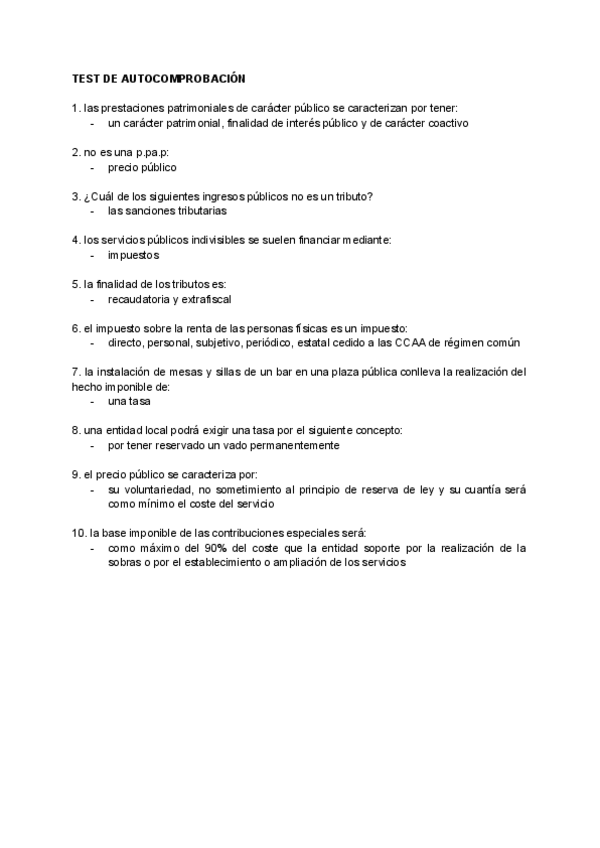 TEST DE AUTOCOMPROBACIÓN

1. las prestaciones patrimoniales de carácter público se caracterizan por tener:
- un carácter patrimonial, finalidad de interés público y de carácter coactivo

2. no es una p.pa.p:
- precio público

3. ¿Cuál de los siguientes ingresos públicos no es un tributo?
- las sanciones tributarias

4. los servicios públicos indivisibles se suelen financiar mediante:
- impuestos

5. la finalidad de los tributos es:
- recaudatoria y extrafiscal

6. el impuesto sobre la renta de las personas físicas es un impuesto:
- directo, personal, subjetivo, periódico, estatal cedido a las CCAA de régimen común

7. la instalación de mesas y sillas de un bar en una plaza pública conlleva la realización del hecho imponible de:
- una tasa

8. una entidad local podrá exigir una tasa por el siguiente concepto:
- por tener reservado un vado permanentemente

9. el precio público se caracteriza por:
- su voluntariedad, no sometimiento al principio de reserva de ley y su cuantía será como mínimo el coste del servicio

10. la base imponible de las contribuciones especiales será:
- como máximo del 90% del coste que la entidad soporte por la realización de la sobras o por el establecimiento o ampliación de los servicios